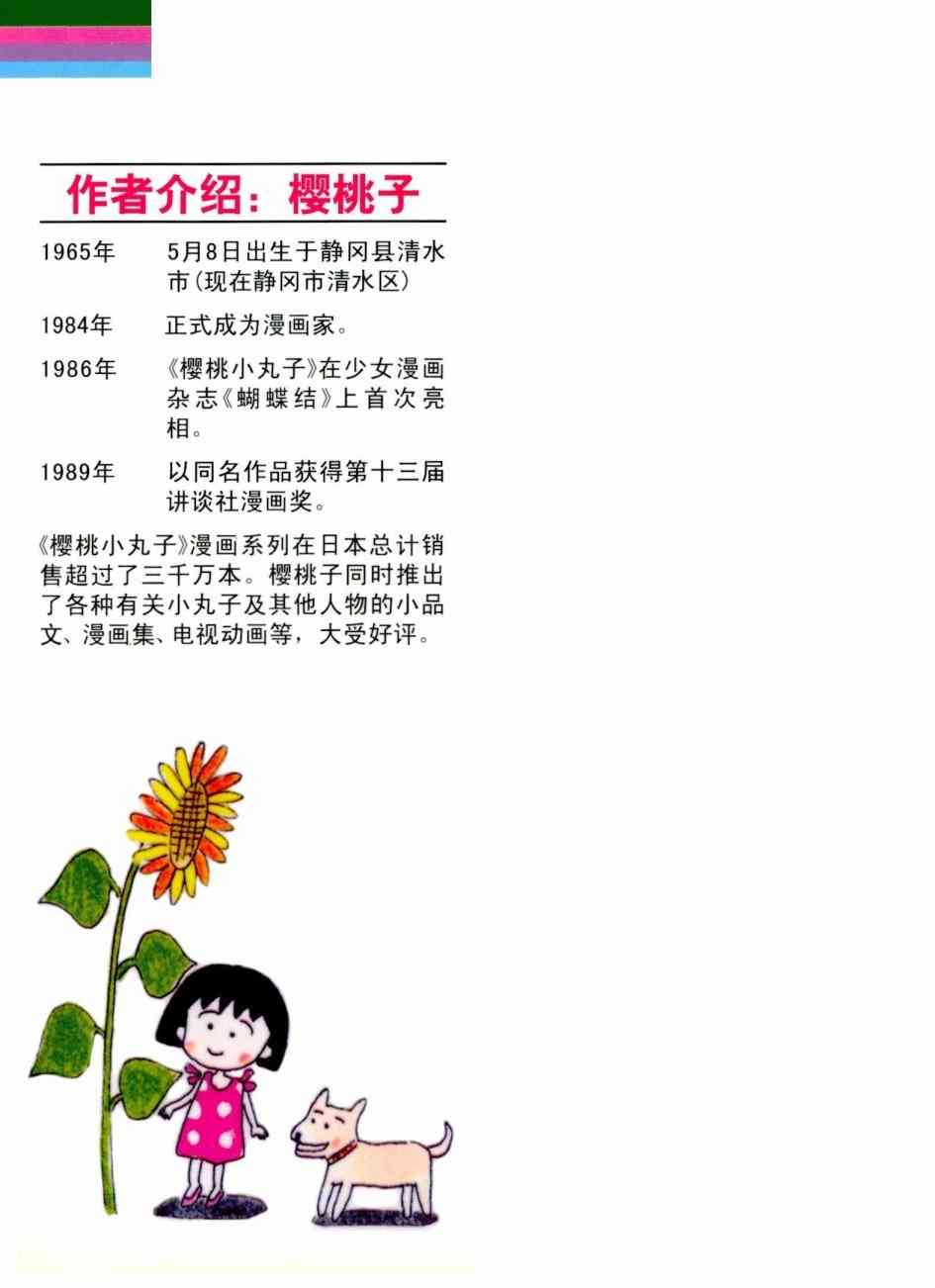 作者介绍：樱桃子

1965年　5月8日出生于静冈县清水市(现在静冈市清水区)

1984年　正式成为漫画家。

1986年　《樱桃小丸子》在少女漫画杂志《蝴蝶结》上首次亮相。

1989年　以同名作品获得第十三届讲谈社漫画奖。

《樱桃小丸子》漫画系列在日本总计销售超过了三千万本。樱桃子同时推出了各种有关小丸子及其他人物的小品文、漫画集、电视动画等，大受好评。